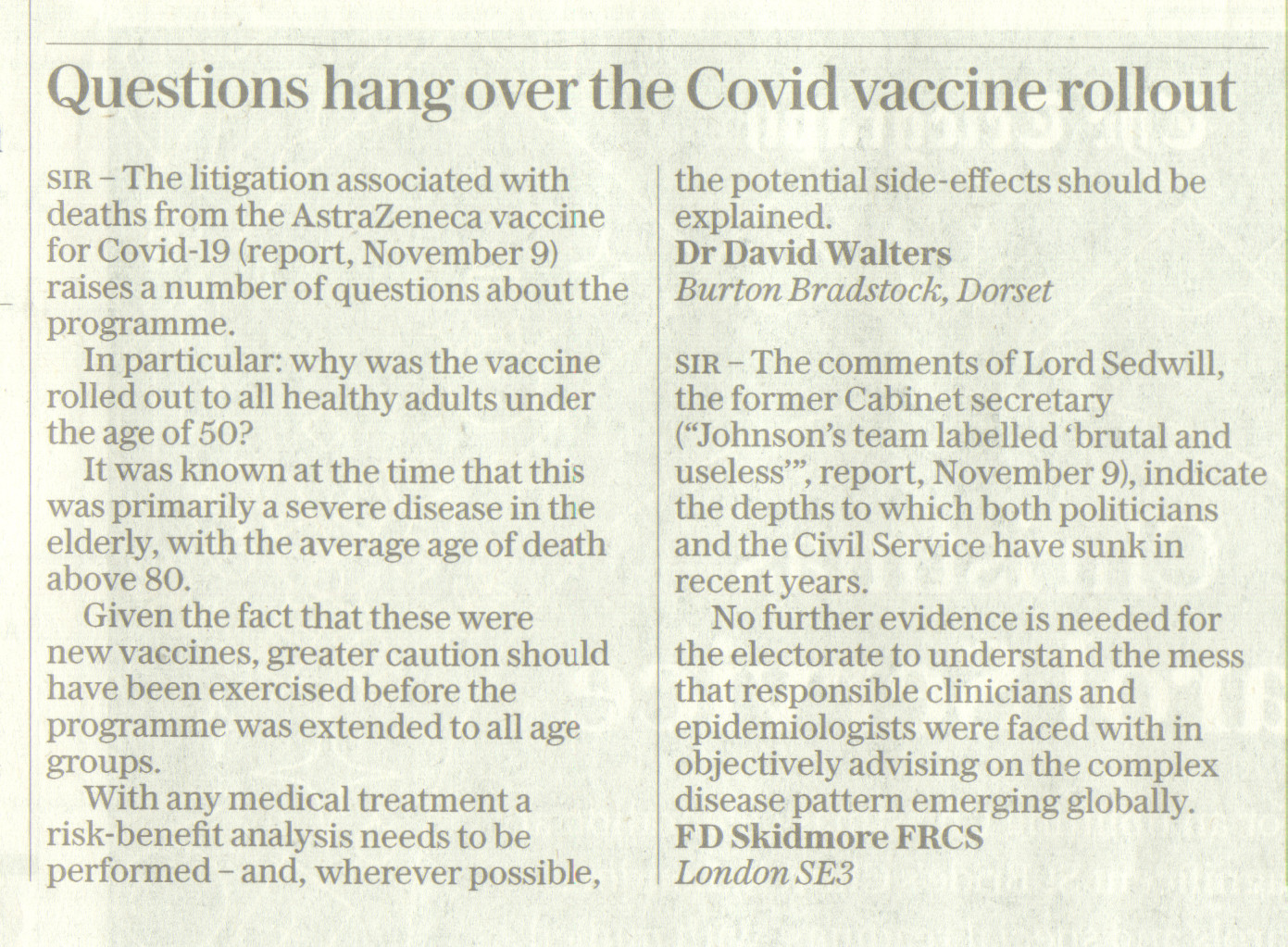 Questions hang over the Covid vaccine rollout

SIR – The litigation associated with deaths from the AstraZeneca vaccine for Covid-19 (report, November 9) raises a number of questions about the programme.

In particular: why was the vaccine rolled out to all healthy adults under the age of 50?

It was known at the time that this was primarily a severe disease in the elderly, with the average age of death above 80.

Given the fact that these were new vaccines, greater caution should have been exercised before the programme was extended to all age groups.

With any medical treatment a risk-benefit analysis needs to be performed – and, wherever possible, the potential side-effects should be explained.
Dr David Walters
Burton Bradstock, Dorset

SIR – The comments of Lord Sedwill, the former Cabinet secretary ("Johnson's team labelled 'brutal and useless'", report, November 9), indicate the depths to which both politicians and the Civil Service have sunk in recent years.

No further evidence is needed for the electorate to understand the mess that responsible clinicians and epidemiologists were faced with in objectively advising on the complex disease pattern emerging globally.
FD Skidmore FRCS
London SE3